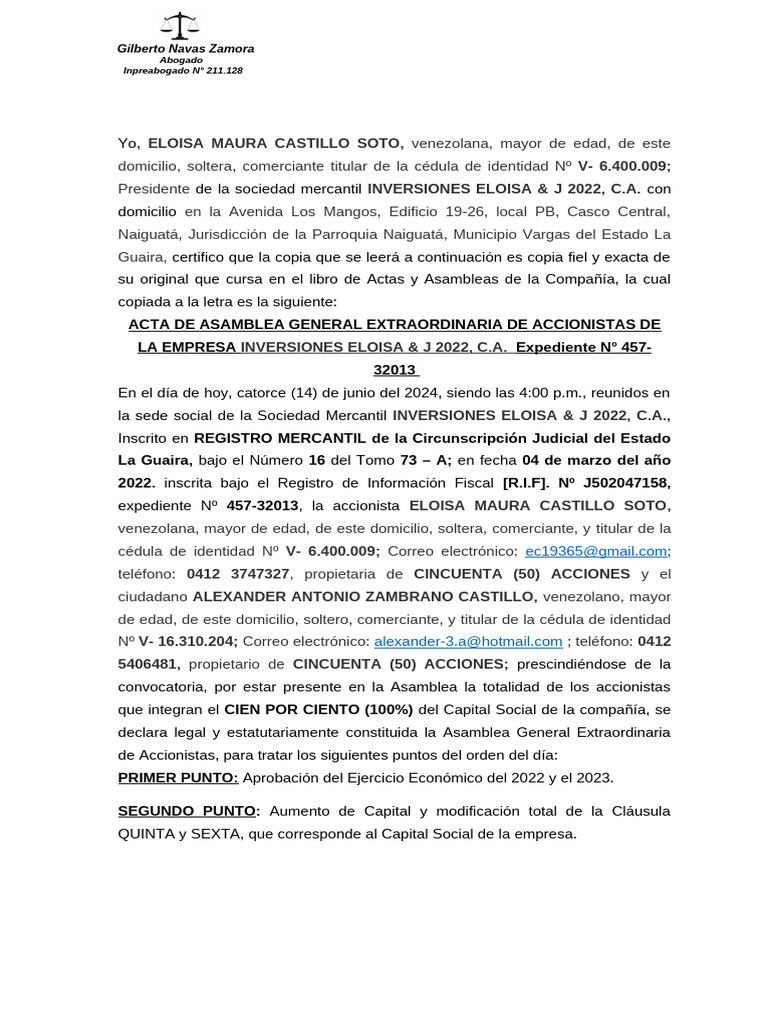 Gilberto Navas Zamora
Abogado
Inpreabogado N° 211.128

Yo, ELOISA MAURA CASTILLO SOTO, venezolana, mayor de edad, de este domicilio, soltera, comerciante titular de la cédula de identidad Nº V- 6.400.009; Presidente de la sociedad mercantil INVERSIONES ELOISA & J 2022, C.A. con domicilio en la Avenida Los Mangos, Edificio 19-26, local PB, Casco Central, Naiguatá, Jurisdicción de la Parroquia Naiguatá, Municipio Vargas del Estado La Guaira, certifico que la copia que se leerá a continuación es copia fiel y exacta de su original que cursa en el libro de Actas y Asambleas de la Compañía, la cual copiada a la letra es la siguiente:

ACTA DE ASAMBLEA GENERAL EXTRAORDINARIA DE ACCIONISTAS DE LA EMPRESA INVERSIONES ELOISA & J 2022, C.A. Expediente N° 457-32013

En el día de hoy, catorce (14) de junio del 2024, siendo las 4:00 p.m., reunidos en la sede social de la Sociedad Mercantil INVERSIONES ELOISA & J 2022, C.A., Inscrito en REGISTRO MERCANTIL de la Circunscripción Judicial del Estado La Guaira, bajo el Número 16 del Tomo 73 – A; en fecha 04 de marzo del año 2022. inscrita bajo el Registro de Información Fiscal [R.I.F]. Nº J502047158, expediente Nº 457-32013, la accionista ELOISA MAURA CASTILLO SOTO, venezolana, mayor de edad, de este domicilio, soltera, comerciante, y titular de la cédula de identidad Nº V- 6.400.009; Correo electrónico: ec19365@gmail.com; teléfono: 0412 3747327, propietaria de CINCUENTA (50) ACCIONES y el ciudadano ALEXANDER ANTONIO ZAMBRANO CASTILLO, venezolano, mayor de edad, de este domicilio, soltero, comerciante, y titular de la cédula de identidad Nº V- 16.310.204; Correo electrónico: alexander-3.a@hotmail.com ; teléfono: 0412 5406481, propietario de CINCUENTA (50) ACCIONES; prescindiéndose de la convocatoria, por estar presente en la Asamblea la totalidad de los accionistas que integran el CIEN POR CIENTO (100%) del Capital Social de la compañía, se declara legal y estatutariamente constituida la Asamblea General Extraordinaria de Accionistas, para tratar los siguientes puntos del orden del día:
PRIMER PUNTO: Aprobación del Ejercicio Económico del 2022 y el 2023.

SEGUNDO PUNTO: Aumento de Capital y modificación total de la Cláusula QUINTA y SEXTA, que corresponde al Capital Social de la empresa.